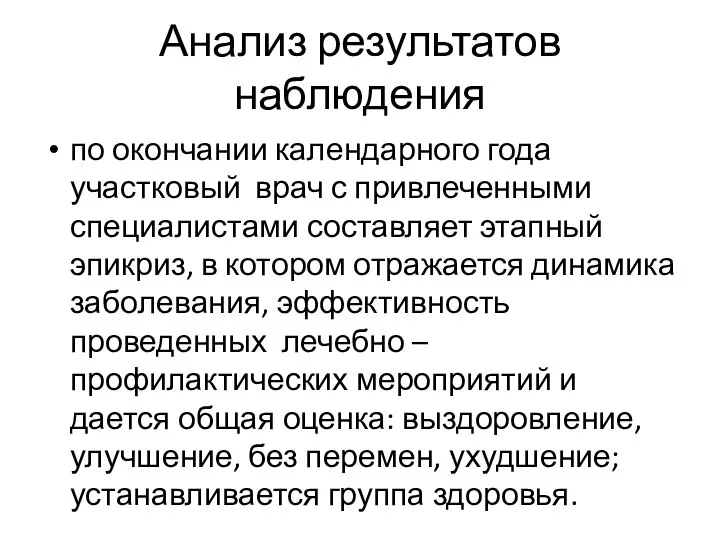 Анализ результатов наблюдения

• по окончании календарного года участковый врач с привлеченными специалистами составляет этапный эпикриз, в котором отражается динамика заболевания, эффективность проведенных лечебно – профилактических мероприятий и дается общая оценка: выздоровление, улучшение, без перемен, ухудшение; устанавливается группа здоровья.